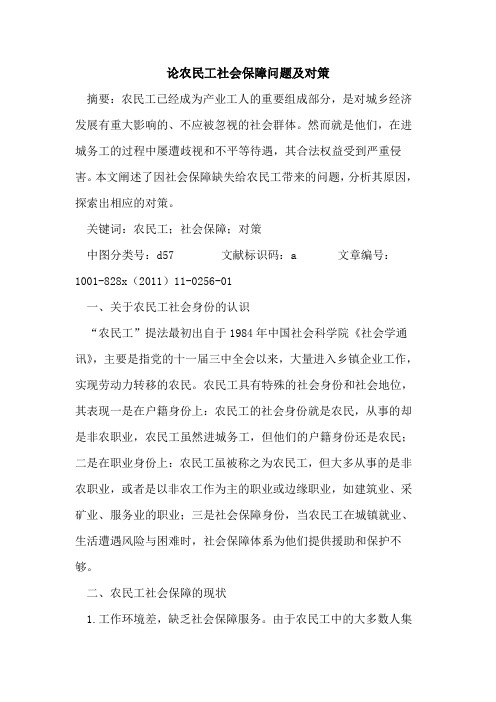 论农民工社会保障问题及对策

摘要：农民工已经成为产业工人的重要组成部分，是对城乡经济发展有重大影响的、不应被忽视的社会群体。然而就是他们，在进城务工的过程中屡遭歧视和不平等待遇，其合法权益受到严重侵害。本文阐述了因社会保障缺失给农民工带来的问题，分析其原因，探索出相应的对策。

关键词：农民工；社会保障；对策

中图分类号：d57　　文献标识码：a　　文章编号：1001-828x（2011）11-0256-01

一、关于农民工社会身份的认识

“农民工”提法最初出自于1984年中国社会科学院《社会学通讯》，主要是指党的十一届三中全会以来，大量进入乡镇企业工作，实现劳动力转移的农民。农民工具有特殊的社会身份和社会地位，其表现一是在户籍身份上：农民工的社会身份就是农民，从事的却是非农职业，农民工虽然进城务工，但他们的户籍身份还是农民；二是在职业身份上：农民工虽被称之为农民工，但大多从事的是非农职业，或者是以非农工作为主的职业或边缘职业，如建筑业、采矿业、服务业的职业；三是社会保障身份，当农民工在城镇就业、生活遭遇风险与困难时，社会保障体系为他们提供援助和保护不够。

二、农民工社会保障的现状

1.工作环境差，缺乏社会保障服务。由于农民工中的大多数人集